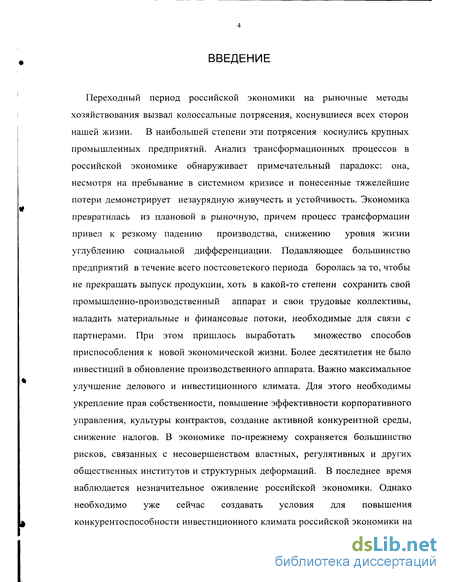 4

ВВЕДЕНИЕ

Переходный период российской экономики на рыночные методы хозяйствования вызвал колоссальные потрясения, коснувшиеся всех сторон нашей жизни. В наибольшей степени эти потрясения коснулись крупных промышленных предприятий. Анализ трансформационных процессов в российской экономике обнаруживает примечательный парадокс: она, несмотря на пребывание в системном кризисе и понесенные тяжелейшие потери демонстрирует незаурядную живучесть и устойчивость. Экономика превратилась из плановой в рыночную, причем процесс трансформации привел к резкому падению производства, снижению уровня жизни углублению социальной дифференциации. Подавляющее большинство предприятий в течение всего постсоветского периода боролась за то, чтобы не прекращать выпуск продукции, хоть в какой-то степени сохранить свой промышленно-производственный аппарат и свои трудовые коллективы, наладить материальные и финансовые потоки, необходимые для связи с партнерами. При этом пришлось выработать множество способов приспособления к новой экономической жизни. Более десятилетия не было инвестиций в обновление производственного аппарата. Важно максимальное улучшение делового и инвестиционного климата. Для этого необходимы укрепление прав собственности, повышение эффективности корпоративного управления, культуры контрактов, создание активной конкурентной среды, снижение налогов. В экономике по-прежнему сохраняется большинство рисков, связанных с несовершенством властных, регулятивных и других общественных институтов и структурных деформаций. В последнее время наблюдается незначительное оживление российской экономики. Однако необходимо уже сейчас создавать условия для повышения конкурентоспособности инвестиционного климата российской экономики на

dsLib.net
библиотека диссертаций